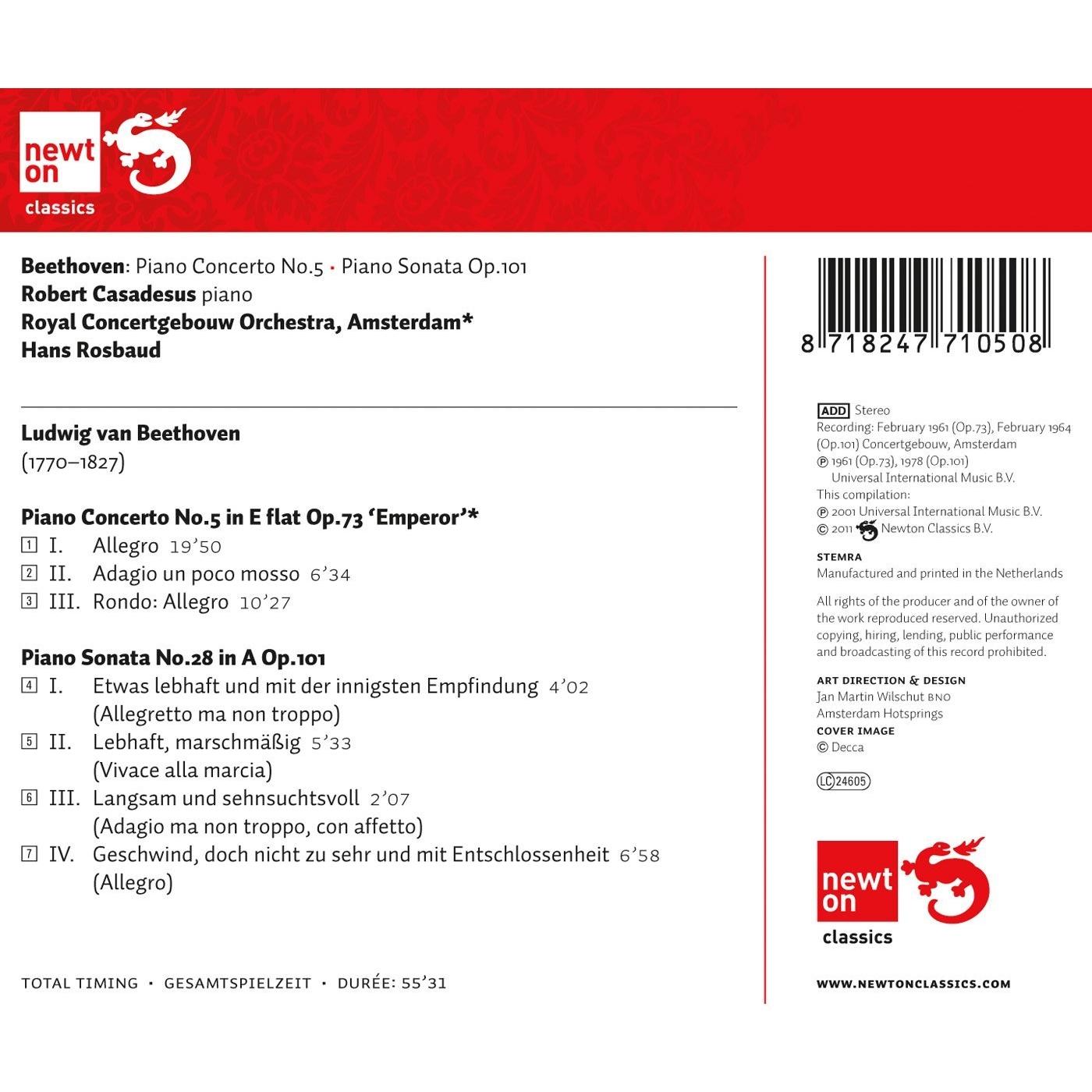 newt
on
classics

Beethoven: Piano Concerto No.5 · Piano Sonata Op.101
Robert Casadesus piano
Royal Concertgebouw Orchestra, Amsterdam*
Hans Rosbaud

Ludwig van Beethoven
(1770–1827)

Piano Concerto No.5 in E flat Op.73 'Emperor'*
1 I. Allegro 19'50
2 II. Adagio un poco mosso 6'34
3 III. Rondo: Allegro 10'27

Piano Sonata No.28 in A Op.101
4 I. Etwas lebhaft und mit der innigsten Empfindung 4'02
(Allegretto ma non troppo)
5 II. Lebhaft, marschmäßig 5'33
(Vivace alla marcia)
6 III. Langsam und sehnsuchtsvoll 2'07
(Adagio ma non troppo, con affetto)
7 IV. Geschwind, doch nicht zu sehr und mit Entschlossenheit 6'58
(Allegro)

TOTAL TIMING · GESAMTSPIELZEIT · DURÉE: 55'31

8 718247 710508

ADD Stereo
Recording: February 1961 (Op.73), February 1964 (Op.101) Concertgebouw, Amsterdam
℗ 1961 (Op.73), 1978 (Op.101)
Universal International Music B.V.
This compilation:
℗ 2001 Universal International Music B.V.
© 2011 Newton Classics B.V.

STEMRA
Manufactured and printed in the Netherlands

All rights of the producer and of the owner of the work reproduced reserved. Unauthorized copying, hiring, lending, public performance and broadcasting of this record prohibited.

ART DIRECTION & DESIGN
Jan Martin Wilschut BNO
Amsterdam Hotsprings
COVER IMAGE
© Decca

LC 24605

newt
on
classics

WWW.NEWTONCLASSICS.COM